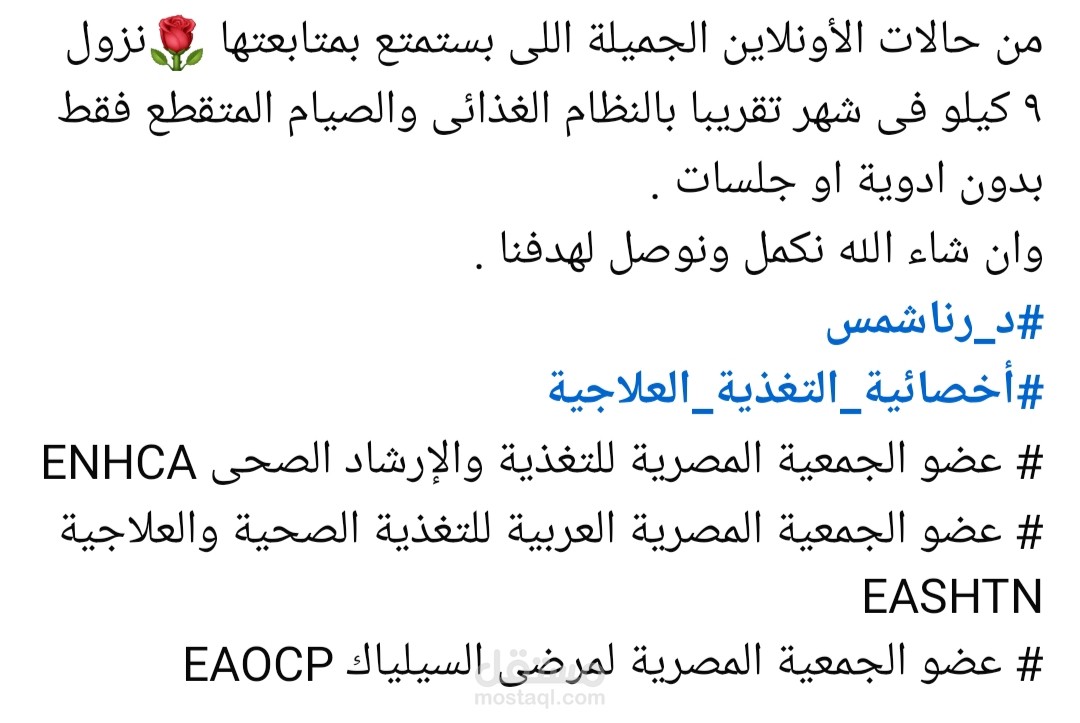 من حالات الأونلاين الجميلة اللى بستمتع بمتابعتها 🌹نزول ٩ كيلو فى شهر تقريبا بالنظام الغذائى والصيام المتقطع فقط بدون ادوية او جلسات .
وان شاء الله نكمل ونوصل لهدفنا .
#د_رناشمس
#أخصائية_التغذية_العلاجية
# عضو الجمعية المصرية للتغذية والإرشاد الصحى ENHCA
# عضو الجمعية المصرية العربية للتغذية الصحية والعلاجية EASHTN
# عضو الجمعية المصرية لمرضى السيلياك EAOCP
مستقل
mostaql.com